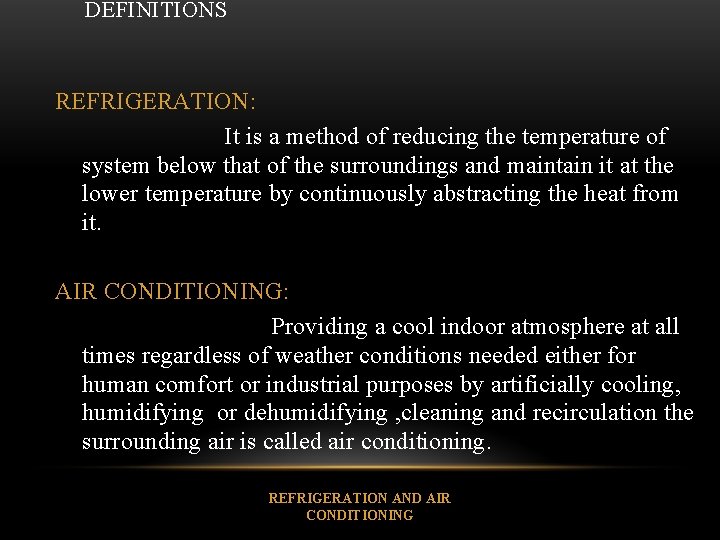 DEFINITIONS

REFRIGERATION:

It is a method of reducing the temperature of system below that of the surroundings and maintain it at the lower temperature by continuously abstracting the heat from it.

AIR CONDITIONING:

Providing a cool indoor atmosphere at all times regardless of weather conditions needed either for human comfort or industrial purposes by artificially cooling, humidifying or dehumidifying ,cleaning and recirculation the surrounding air is called air conditioning.

REFRIGERATION AND AIR CONDITIONING